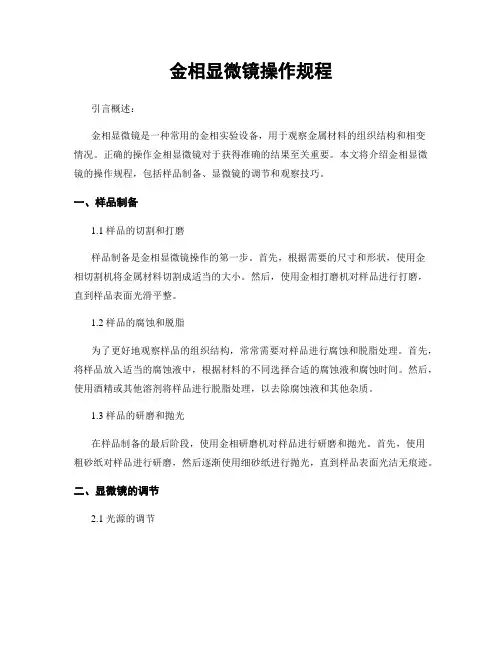 金相显微镜操作规程

引言概述：

金相显微镜是一种常用的金相实验设备，用于观察金属材料的组织结构和相变情况。正确的操作金相显微镜对于获得准确的结果至关重要。本文将介绍金相显微镜的操作规程，包括样品制备、显微镜的调节和观察技巧。

一、样品制备

1.1 样品的切割和打磨

样品制备是金相显微镜操作的第一步。首先，根据需要的尺寸和形状，使用金相切割机将金属材料切割成适当的大小。然后，使用金相打磨机对样品进行打磨，直到样品表面光滑平整。

1.2 样品的腐蚀和脱脂

为了更好地观察样品的组织结构，常常需要对样品进行腐蚀和脱脂处理。首先，将样品放入适当的腐蚀液中，根据材料的不同选择合适的腐蚀液和腐蚀时间。然后，使用酒精或其他溶剂将样品进行脱脂处理，以去除腐蚀液和其他杂质。

1.3 样品的研磨和抛光

在样品制备的最后阶段，使用金相研磨机对样品进行研磨和抛光。首先，使用粗砂纸对样品进行研磨，然后逐渐使用细砂纸进行抛光，直到样品表面光洁无痕迹。

二、显微镜的调节

2.1 光源的调节